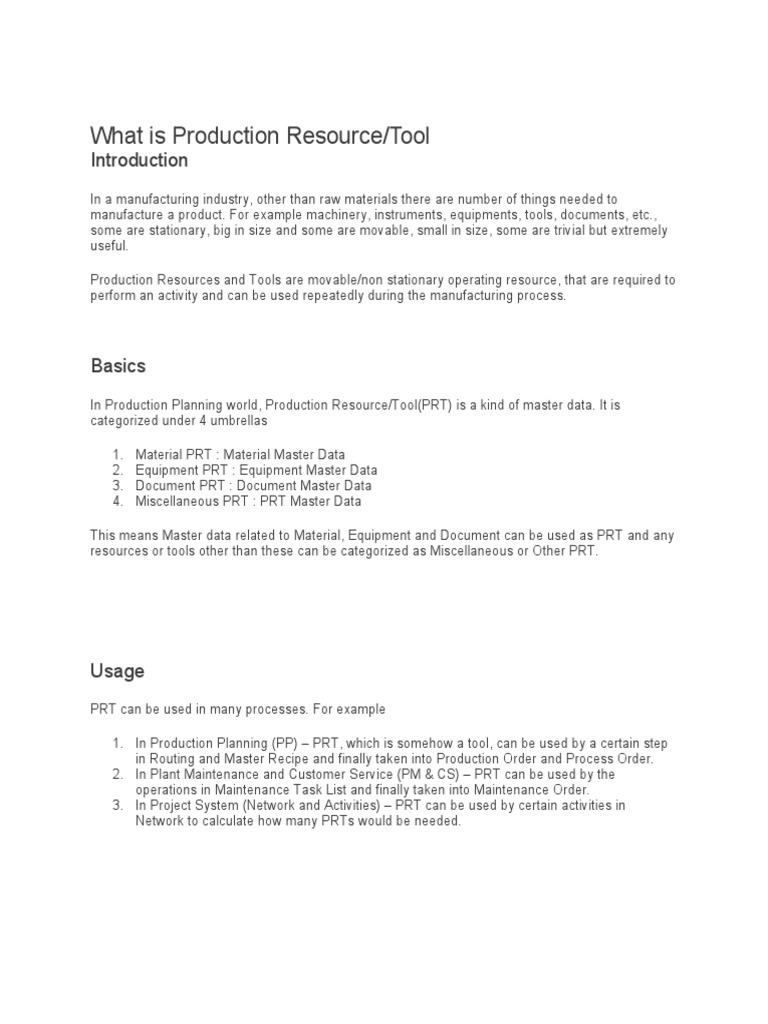 What is Production Resource/Tool
Introduction

In a manufacturing industry, other than raw materials there are number of things needed to manufacture a product. For example machinery, instruments, equipments, tools, documents, etc., some are stationary, big in size and some are movable, small in size, some are trivial but extremely useful.

Production Resources and Tools are movable/non stationary operating resource, that are required to perform an activity and can be used repeatedly during the manufacturing process.

Basics

In Production Planning world, Production Resource/Tool(PRT) is a kind of master data. It is categorized under 4 umbrellas

1. Material PRT : Material Master Data
2. Equipment PRT : Equipment Master Data
3. Document PRT : Document Master Data
4. Miscellaneous PRT : PRT Master Data

This means Master data related to Material, Equipment and Document can be used as PRT and any resources or tools other than these can be categorized as Miscellaneous or Other PRT.

Usage

PRT can be used in many processes. For example

1. In Production Planning (PP) – PRT, which is somehow a tool, can be used by a certain step in Routing and Master Recipe and finally taken into Production Order and Process Order.
2. In Plant Maintenance and Customer Service (PM & CS) – PRT can be used by the operations in Maintenance Task List and finally taken into Maintenance Order.
3. In Project System (Network and Activities) – PRT can be used by certain activities in Network to calculate how many PRTs would be needed.